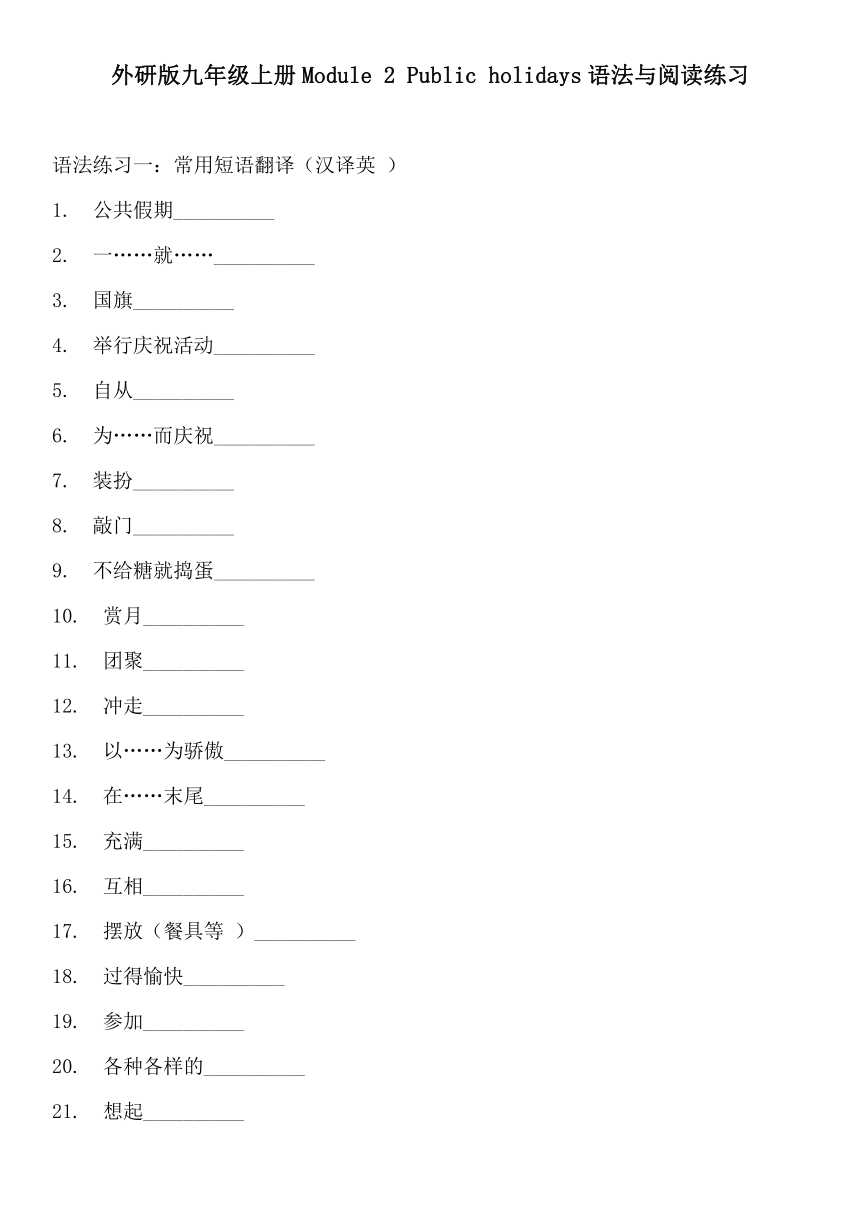 外研版九年级上册Module 2 Public holidays语法与阅读练习

语法练习一：常用短语翻译（汉译英 ）

1. 公共假期__________

2. 一……就……__________

3. 国旗__________

4. 举行庆祝活动__________

5. 自从__________

6. 为……而庆祝__________

7. 装扮__________

8. 敲门__________

9. 不给糖就捣蛋__________

10. 赏月__________

11. 团聚__________

12. 冲走__________

13. 以……为骄傲__________

14. 在……末尾__________

15. 充满__________

16. 互相__________

17. 摆放（餐具等 ）__________

18. 过得愉快__________

19. 参加__________

20. 各种各样的__________

21. 想起__________